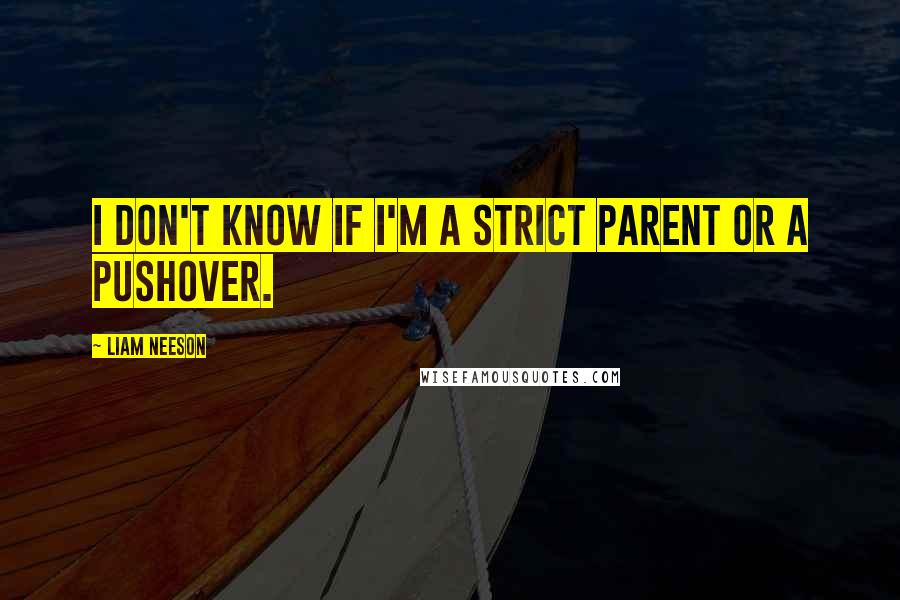 I DON'T KNOW IF I'M A STRICT PARENT OR A PUSHOVER.

~ LIAM NEESON

WISEFAMOUSQUOTES.COM